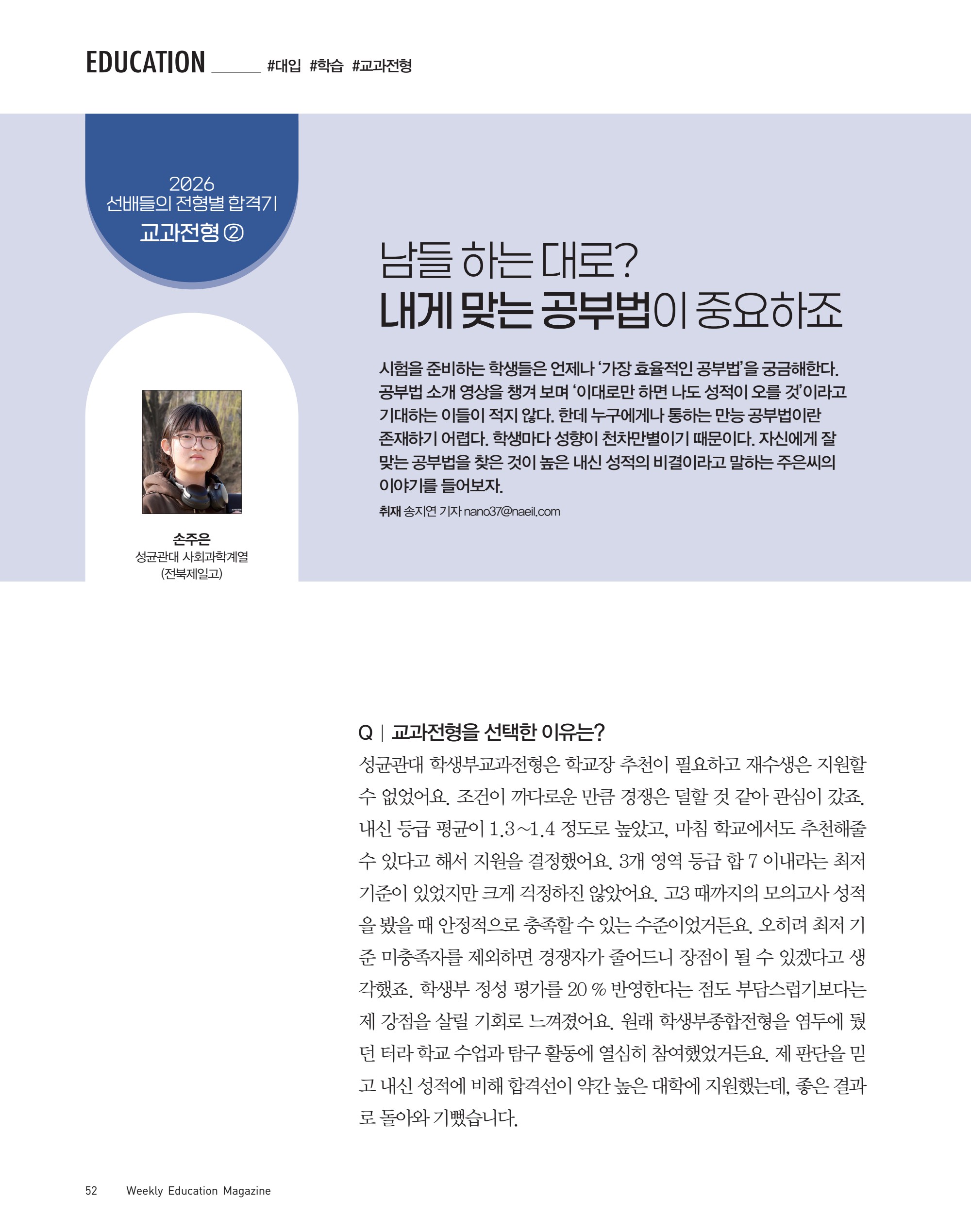 EDUCATION #대입 #학습 #교과전형

2026
선배들의 전형별 합격기
교과전형 ②

남들 하는 대로?
내게 맞는 공부법이 중요하죠

시험을 준비하는 학생들은 언제나 '가장 효율적인 공부법'을 궁금해한다. 공부법 소개 영상을 챙겨 보며 '이대로만 하면 나도 성적이 오를 것'이라고 기대하는 이들이 적지 않다. 한데 누구에게나 통하는 만능 공부법이란 존재하기 어렵다. 학생마다 성향이 천차만별이기 때문이다. 자신에게 잘 맞는 공부법을 찾은 것이 높은 내신 성적의 비결이라고 말하는 주은씨의 이야기를 들어보자.

취재 송지연 기자 nano37@naeil.com

손주은
성균관대 사회과학계열
(전북제일고)

Q | 교과전형을 선택한 이유는?
성균관대 학생부교과전형은 학교장 추천이 필요하고 재수생은 지원할 수 없었어요. 조건이 까다로운 만큼 경쟁은 덜할 것 같아 관심이 갔죠. 내신 등급 평균이 1.3~1.4 정도로 높았고, 마침 학교에서도 추천해줄 수 있다고 해서 지원을 결정했어요. 3개 영역 등급 합 7 이내라는 최저 기준이 있었지만 크게 걱정하진 않았어요. 고3 때까지의 모의고사 성적을 봤을 때 안정적으로 충족할 수 있는 수준이었거든요. 오히려 최저 기준 미충족자를 제외하면 경쟁자가 줄어드니 장점이 될 수 있겠다고 생각했죠. 학생부 정성 평가를 20 % 반영한다는 점도 부담스럽기보다는 제 강점을 살릴 기회로 느껴졌어요. 원래 학생부종합전형을 염두에 뒀던 터라 학교 수업과 탐구 활동에 열심히 참여했었거든요. 제 판단을 믿고 내신 성적에 비해 합격선이 약간 높은 대학에 지원했는데, 좋은 결과로 돌아와 기뻤습니다.

52 Weekly Education Magazine